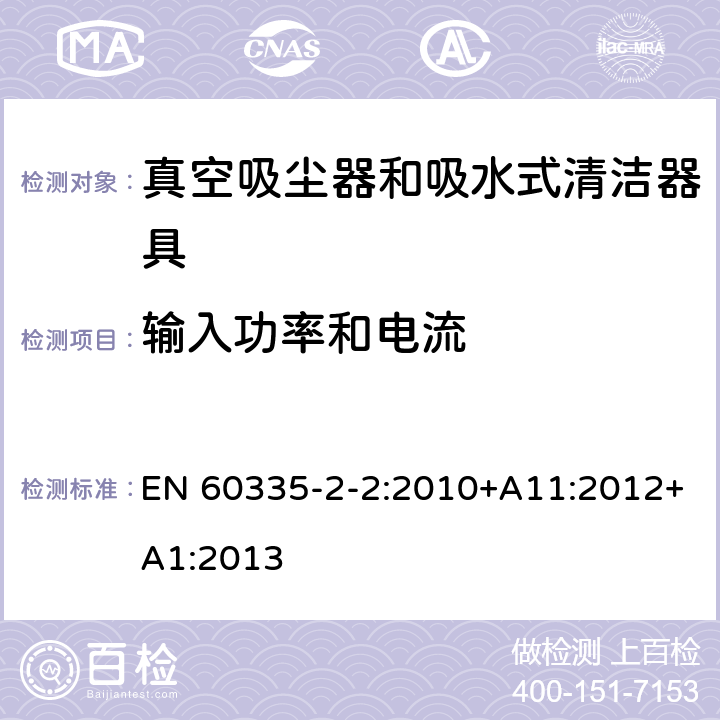 MA CNAS AC ilac-MRA

检测对象： 真空吸尘器和吸水式清洁器具

检测项目： 输入功率和电流

检测标准： EN 60335-2-2:2010+A11:2012+A1:2013

百检 Baijiantest.com

做检测 上百检
400-151-7153